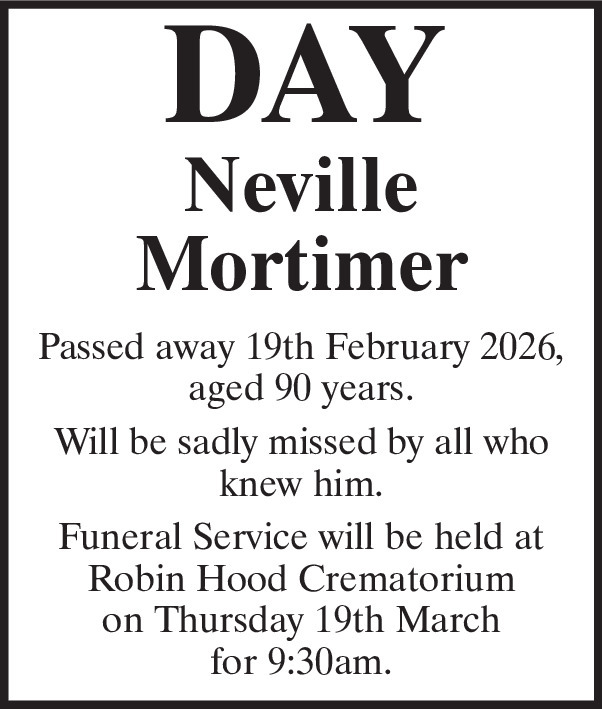 DAY

Neville Mortimer

Passed away 19th February 2026, aged 90 years.

Will be sadly missed by all who knew him.

Funeral Service will be held at Robin Hood Crematorium on Thursday 19th March for 9:30am.